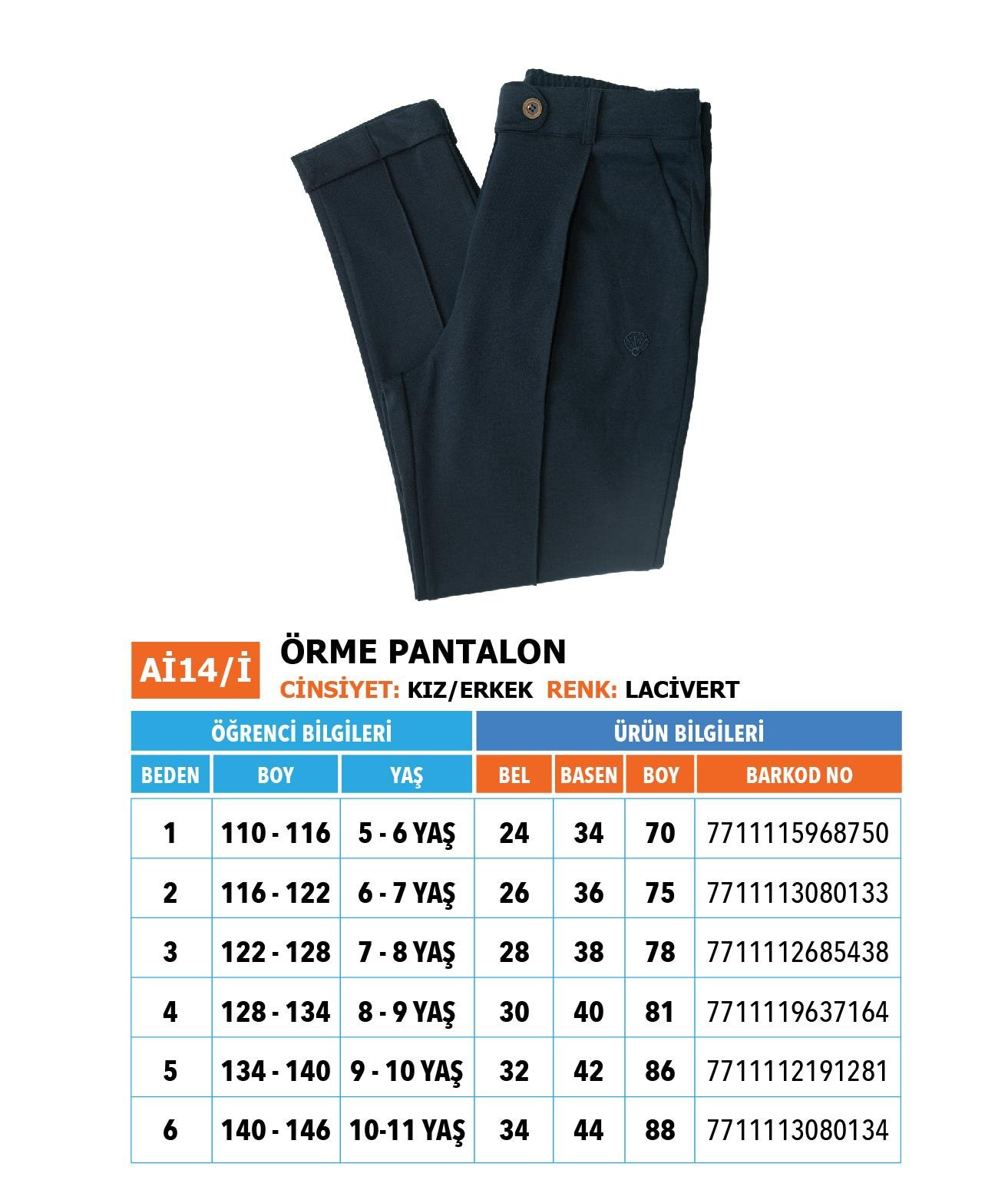 Aİ14/İ

ÖRME PANTALON

CİNSİYET: KIZ/ERKEK RENK: LACİVERT

| ÖĞRENCİ BİLGİLERİ | | | ÜRÜN BİLGİLERİ | | | |
|---|---|---|---|---|---|---|
| BEDEN | BOY | YAŞ | BEL | BASEN | BOY | BARKOD NO |
| 1 | 110 - 116 | 5 - 6 YAŞ | 24 | 34 | 70 | 7711115968750 |
| 2 | 116 - 122 | 6 - 7 YAŞ | 26 | 36 | 75 | 7711113080133 |
| 3 | 122 - 128 | 7 - 8 YAŞ | 28 | 38 | 78 | 7711112685438 |
| 4 | 128 - 134 | 8 - 9 YAŞ | 30 | 40 | 81 | 7711119637164 |
| 5 | 134 - 140 | 9 - 10 YAŞ | 32 | 42 | 86 | 7711112191281 |
| 6 | 140 - 146 | 10-11 YAŞ | 34 | 44 | 88 | 7711113080134 |